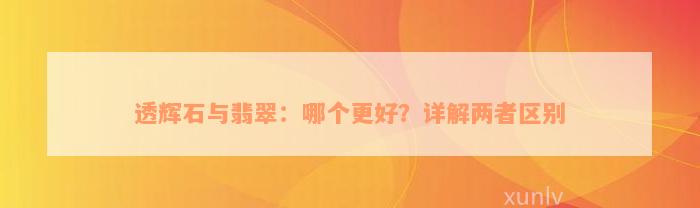 透辉石与翡翠：哪个更好？详解两者区别

xunlv